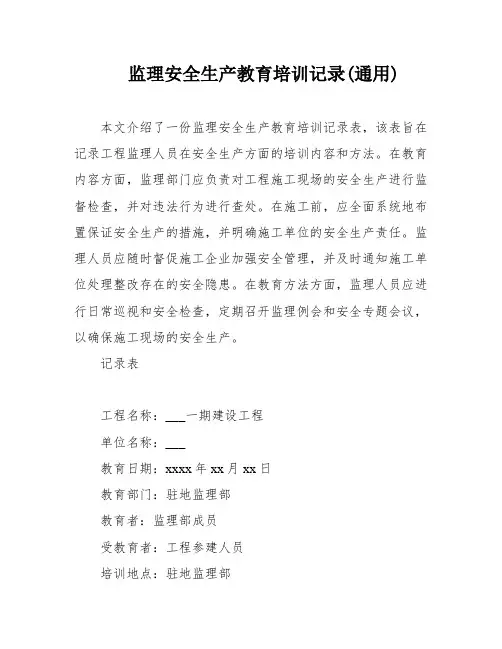 监理安全生产教育培训记录(通用)

本文介绍了一份监理安全生产教育培训记录表，该表旨在记录工程监理人员在安全生产方面的培训内容和方法。在教育内容方面，监理部门应负责对工程施工现场的安全生产进行监督检查，并对违法行为进行查处。在施工前，应全面系统地布置保证安全生产的措施，并明确施工单位的安全生产责任。监理人员应随时督促施工企业加强安全管理，并及时通知施工单位处理整改存在的安全隐患。在教育方法方面，监理人员应进行日常巡视和安全检查，定期召开监理例会和安全专题会议，以确保施工现场的安全生产。

记录表

工程名称：___一期建设工程

单位名称：___

教育日期：xxxx 年 xx 月 xx 日

教育部门：驻地监理部

教育者：监理部成员

受教育者：工程参建人员

培训地点：驻地监理部